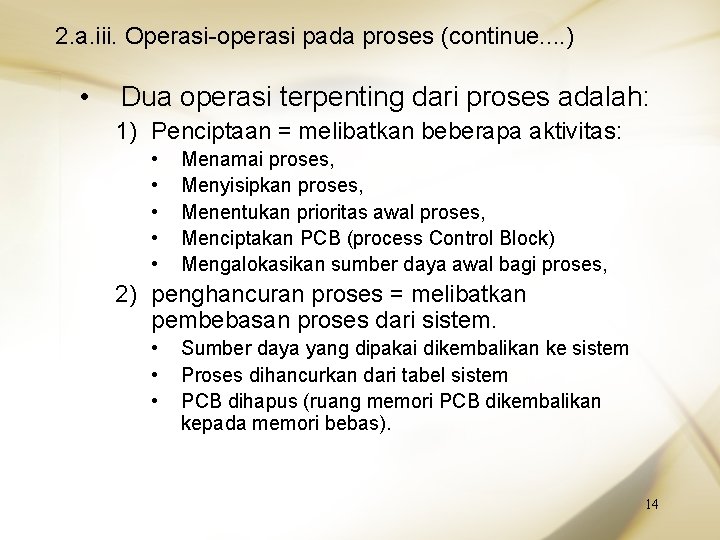 2.a.iii. Operasi-operasi pada proses (continue....)

• Dua operasi terpenting dari proses adalah:

1) Penciptaan = melibatkan beberapa aktivitas:

• Menamai proses,
• Menyisipkan proses,
• Menentukan prioritas awal proses,
• Menciptakan PCB (process Control Block)
• Mengalokasikan sumber daya awal bagi proses,

2) penghancuran proses = melibatkan pembebasan proses dari sistem.

• Sumber daya yang dipakai dikembalikan ke sistem
• Proses dihancurkan dari tabel sistem
• PCB dihapus (ruang memori PCB dikembalikan kepada memori bebas).

14